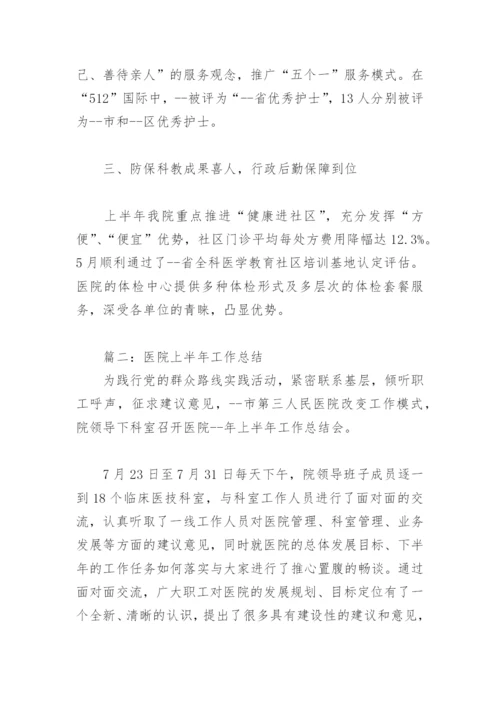 己、善待亲人”的服务观念，推广“五个一”服务模式。在“512”国际中，--被评为“--省优秀护士”，13人分别被评为--市和--区优秀护士。

三、防保科教成果喜人，行政后勤保障到位

上半年我院重点推进“健康进社区”，充分发挥“方便”、“便宜”优势，社区门诊平均每处方费用降幅达12.3%。5月顺利通过了--省全科医学教育社区培训基地认定评估。医院的体检中心提供多种体检形式及多层次的体检套餐服务，深受各单位的青睐，凸显优势。

篇二：医院上半年工作总结

为践行党的群众路线实践活动，紧密联系基层，倾听职工呼声，征求建议意见，--市第三人民医院改变工作模式，院领导下科室召开医院--年上半年工作总结会。

7月23日至7月31日每天下午，院领导班子成员逐一到18个临床医技科室，与科室工作人员进行了面对面的交流，认真听取了一线工作人员对医院管理、科室管理、业务发展等方面的建议意见，同时就医院的总体发展目标、下半年的工作任务如何落实与大家进行了推心置腹的畅谈。通过面对面交流，广大职工对医院的发展规划、目标定位有了一个全新、清晰的认识，提出了很多具有建设性的建议和意见，